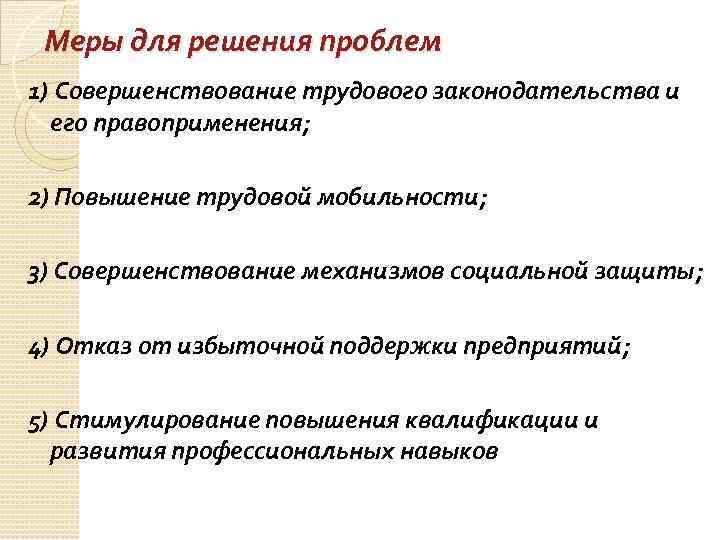 Меры для решения проблем

1) Совершенствование трудового законодательства и его правоприменения;

2) Повышение трудовой мобильности;

3) Совершенствование механизмов социальной защиты;

4) Отказ от избыточной поддержки предприятий;

5) Стимулирование повышения квалификации и развития профессиональных навыков